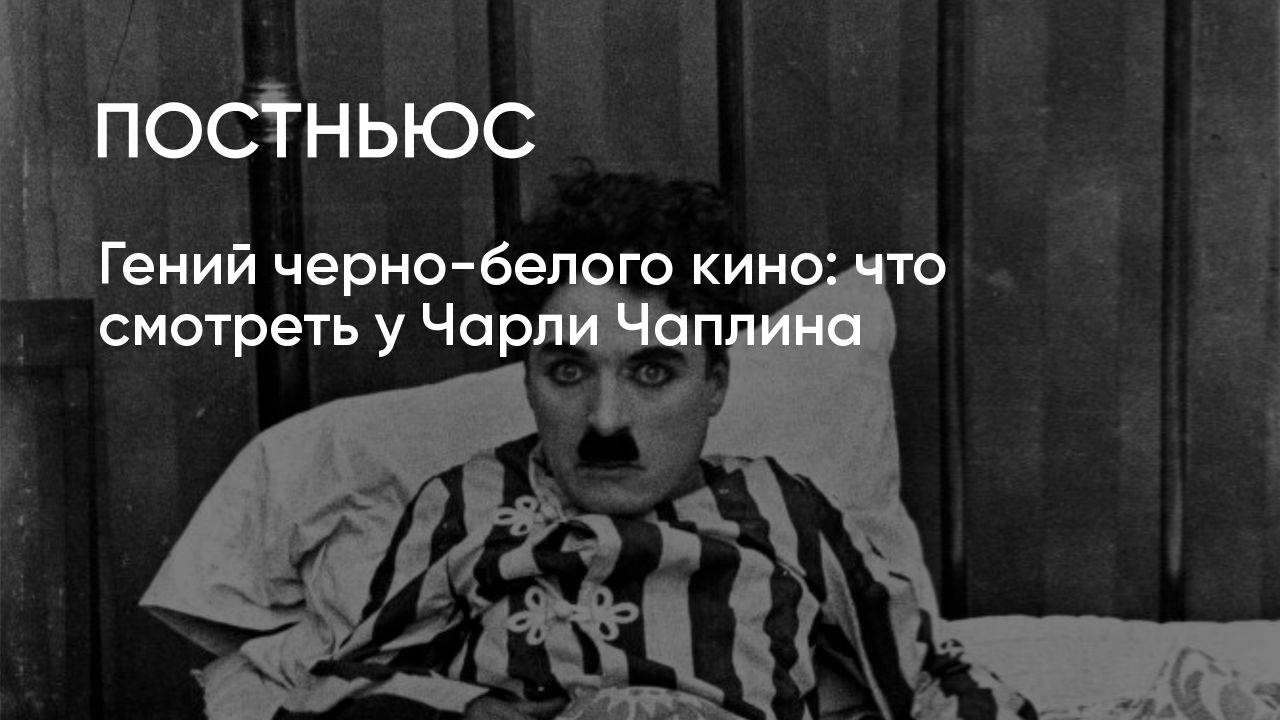 ПОСТНЬЮС

Гений черно-белого кино: что смотреть у Чарли Чаплина